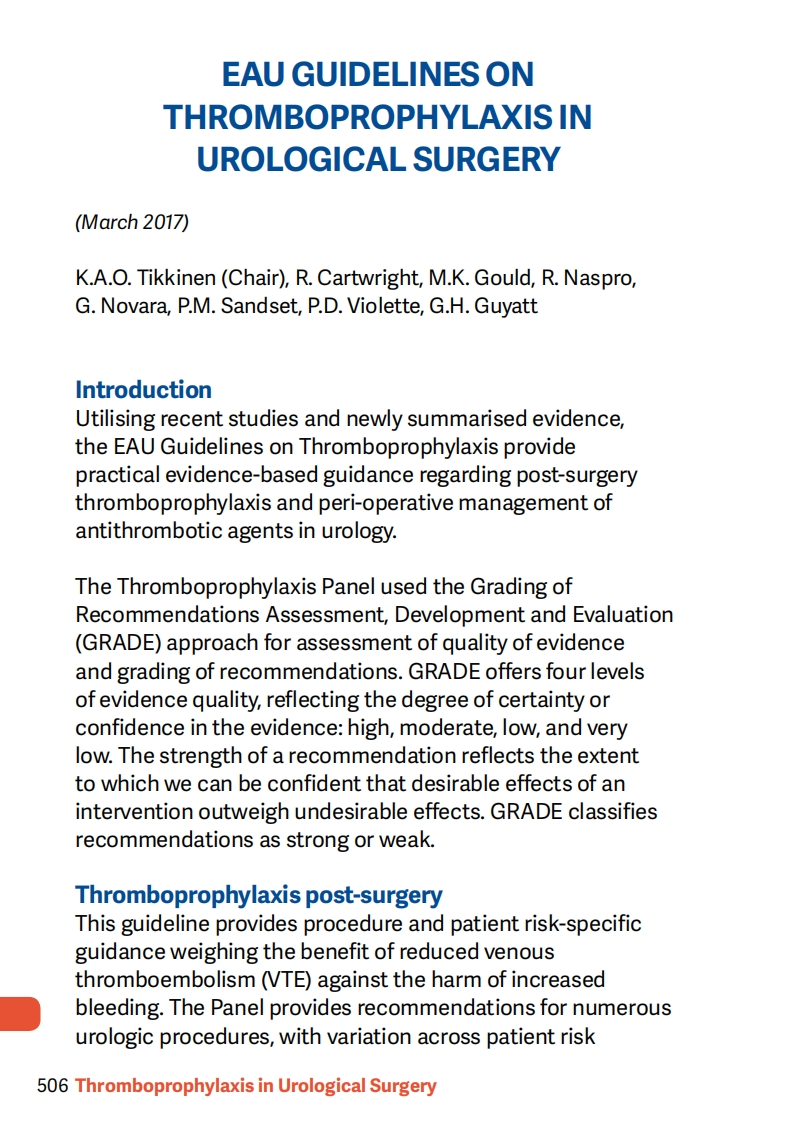 EAU GUIDELINES ON THROMBOPROPHYLAXIS IN UROLOGICAL SURGERY

(March 2017)

K.A.O. Tikkinen (Chair), R. Cartwright, M.K. Gould, R. Naspro, G. Novara, P.M. Sandset, P.D. Violette, G.H. Guyatt

Introduction
Utilising recent studies and newly summarised evidence, the EAU Guidelines on Thromboprophylaxis provide practical evidence-based guidance regarding post-surgery thromboprophylaxis and peri-operative management of antithrombotic agents in urology.

The Thromboprophylaxis Panel used the Grading of Recommendations Assessment, Development and Evaluation (GRADE) approach for assessment of quality of evidence and grading of recommendations. GRADE offers four levels of evidence quality, reflecting the degree of certainty or confidence in the evidence: high, moderate, low, and very low. The strength of a recommendation reflects the extent to which we can be confident that desirable effects of an intervention outweigh undesirable effects. GRADE classifies recommendations as strong or weak.

Thromboprophylaxis post-surgery
This guideline provides procedure and patient risk-specific guidance weighing the benefit of reduced venous thromboembolism (VTE) against the harm of increased bleeding. The Panel provides recommendations for numerous urologic procedures, with variation across patient risk

506 Thromboprophylaxis in Urological Surgery